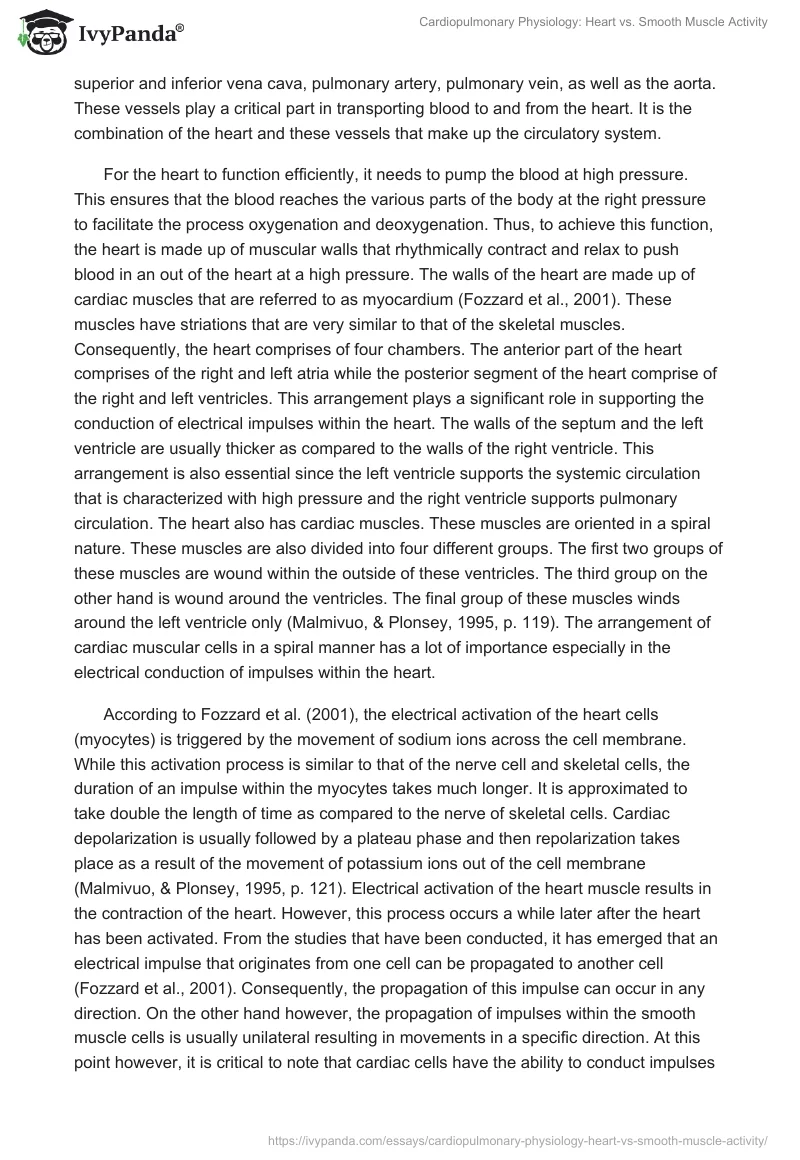 IvyPanda®

Cardiopulmonary Physiology: Heart vs. Smooth Muscle Activity

superior and inferior vena cava, pulmonary artery, pulmonary vein, as well as the aorta. These vessels play a critical part in transporting blood to and from the heart. It is the combination of the heart and these vessels that make up the circulatory system.

For the heart to function efficiently, it needs to pump the blood at high pressure. This ensures that the blood reaches the various parts of the body at the right pressure to facilitate the process oxygenation and deoxygenation. Thus, to achieve this function, the heart is made up of muscular walls that rhythmically contract and relax to push blood in an out of the heart at a high pressure. The walls of the heart are made up of cardiac muscles that are referred to as myocardium (Fozzard et al., 2001). These muscles have striations that are very similar to that of the skeletal muscles. Consequently, the heart comprises of four chambers. The anterior part of the heart comprises of the right and left atria while the posterior segment of the heart comprise of the right and left ventricles. This arrangement plays a significant role in supporting the conduction of electrical impulses within the heart. The walls of the septum and the left ventricle are usually thicker as compared to the walls of the right ventricle. This arrangement is also essential since the left ventricle supports the systemic circulation that is characterized with high pressure and the right ventricle supports pulmonary circulation. The heart also has cardiac muscles. These muscles are oriented in a spiral nature. These muscles are also divided into four different groups. The first two groups of these muscles are wound within the outside of these ventricles. The third group on the other hand is wound around the ventricles. The final group of these muscles winds around the left ventricle only (Malmivuo, & Plonsey, 1995, p. 119). The arrangement of cardiac muscular cells in a spiral manner has a lot of importance especially in the electrical conduction of impulses within the heart.

According to Fozzard et al. (2001), the electrical activation of the heart cells (myocytes) is triggered by the movement of sodium ions across the cell membrane. While this activation process is similar to that of the nerve cell and skeletal cells, the duration of an impulse within the myocytes takes much longer. It is approximated to take double the length of time as compared to the nerve of skeletal cells. Cardiac depolarization is usually followed by a plateau phase and then repolarization takes place as a result of the movement of potassium ions out of the cell membrane (Malmivuo, & Plonsey, 1995, p. 121). Electrical activation of the heart muscle results in the contraction of the heart. However, this process occurs a while later after the heart has been activated. From the studies that have been conducted, it has emerged that an electrical impulse that originates from one cell can be propagated to another cell (Fozzard et al., 2001). Consequently, the propagation of this impulse can occur in any direction. On the other hand however, the propagation of impulses within the smooth muscle cells is usually unilateral resulting in movements in a specific direction. At this point however, it is critical to note that cardiac cells have the ability to conduct impulses

https://ivypanda.com/essays/cardiopulmonary-physiology-heart-vs-smooth-muscle-activity/